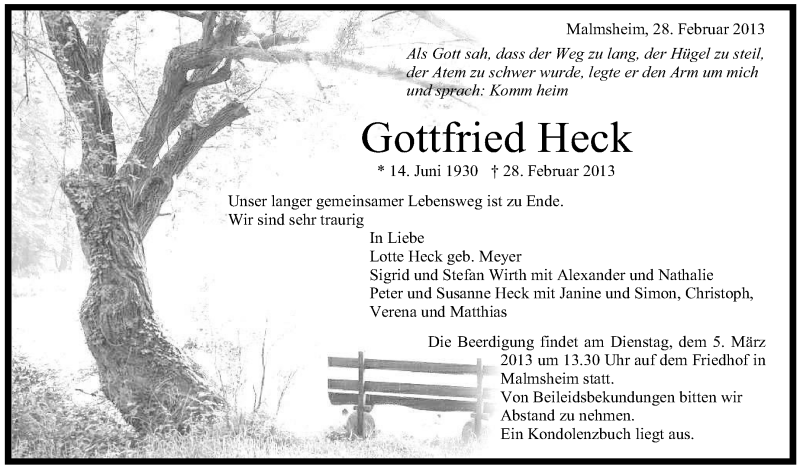 Malmsheim, 28. Februar 2013

Als Gott sah, dass der Weg zu lang, der Hügel zu steil, der Atem zu schwer wurde, legte er den Arm um mich und sprach: Komm heim

Gottfried Heck

* 14. Juni 1930 † 28. Februar 2013

Unser langer gemeinsamer Lebensweg ist zu Ende.
Wir sind sehr traurig

In Liebe
Lotte Heck geb. Meyer
Sigrid und Stefan Wirth mit Alexander und Nathalie
Peter und Susanne Heck mit Janine und Simon, Christoph, Verena und Matthias

Die Beerdigung findet am Dienstag, dem 5. März 2013 um 13.30 Uhr auf dem Friedhof in Malmsheim statt.
Von Beileidsbekundungen bitten wir Abstand zu nehmen.
Ein Kondolenzbuch liegt aus.